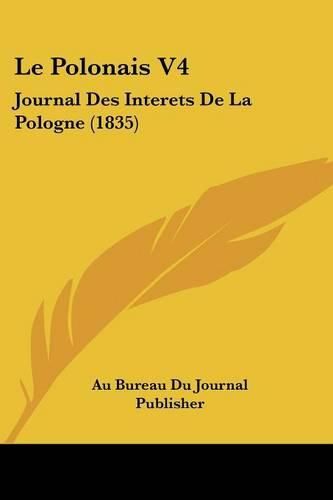 Le Polonais V4

Journal Des Interets De La Pologne (1835)

Au Bureau Du Journal
Publisher